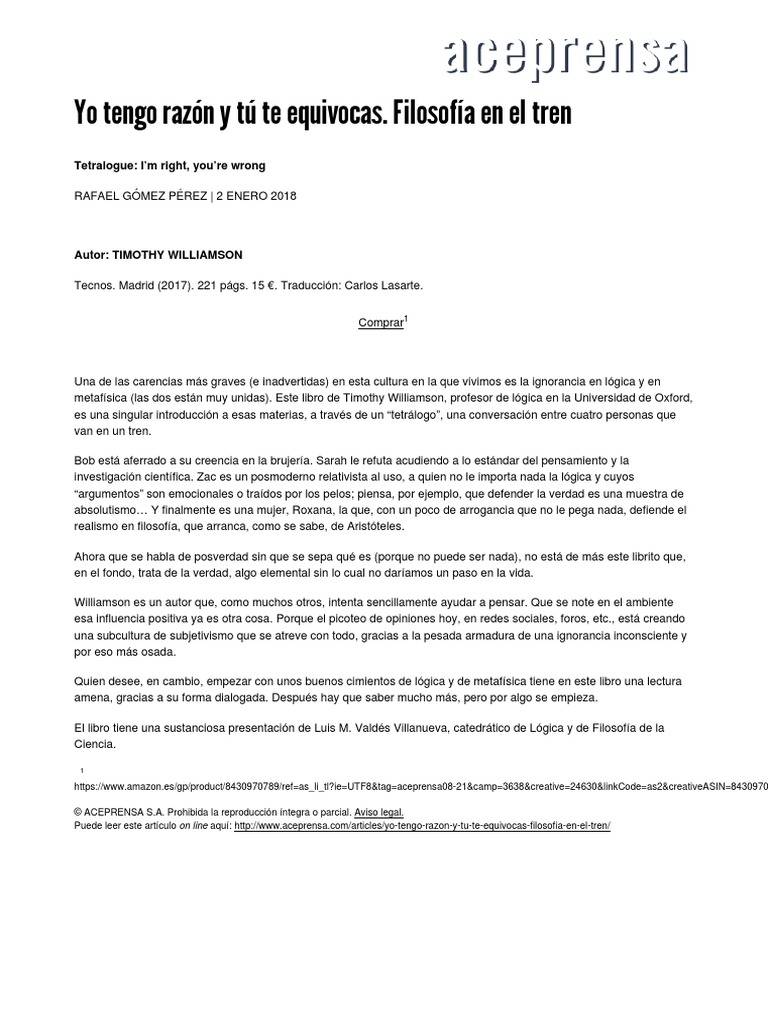 aceprensa

Yo tengo razón y tú te equivocas. Filosofía en el tren

Tetralogue: I'm right, you're wrong

RAFAEL GÓMEZ PÉREZ | 2 ENERO 2018

Autor: TIMOTHY WILLIAMSON

Tecnos. Madrid (2017). 221 págs. 15 €. Traducción: Carlos Lasarte.

Comprar$^1$

Una de las carencias más graves (e inadvertidas) en esta cultura en la que vivimos es la ignorancia en lógica y en metafísica (las dos están muy unidas). Este libro de Timothy Williamson, profesor de lógica en la Universidad de Oxford, es una singular introducción a esas materias, a través de un "tetrálogo", una conversación entre cuatro personas que van en un tren.

Bob está aferrado a su creencia en la brujería. Sarah le refuta acudiendo a lo estándar del pensamiento y la investigación científica. Zac es un posmoderno relativista al uso, a quien no le importa nada la lógica y cuyos "argumentos" son emocionales o traídos por los pelos; piensa, por ejemplo, que defender la verdad es una muestra de absolutismo… Y finalmente es una mujer, Roxana, la que, con un poco de arrogancia que no le pega nada, defiende el realismo en filosofía, que arranca, como se sabe, de Aristóteles.

Ahora que se habla de posverdad sin que se sepa qué es (porque no puede ser nada), no está de más este librito que, en el fondo, trata de la verdad, algo elemental sin lo cual no daríamos un paso en la vida.

Williamson es un autor que, como muchos otros, intenta sencillamente ayudar a pensar. Que se note en el ambiente esa influencia positiva ya es otra cosa. Porque el picoteo de opiniones hoy, en redes sociales, foros, etc., está creando una subcultura de subjetivismo que se atreve con todo, gracias a la pesada armadura de una ignorancia inconsciente y por eso más osada.

Quien desee, en cambio, empezar con unos buenos cimientos de lógica y de metafísica tiene en este libro una lectura amena, gracias a su forma dialogada. Después hay que saber mucho más, pero por algo se empieza.

El libro tiene una sustanciosa presentación de Luis M. Valdés Villanueva, catedrático de Lógica y de Filosofía de la Ciencia.

1
https://www.amazon.es/gp/product/8430970789/ref=as_li_tl?ie=UTF8&tag=aceprensa08-21&camp=3638&creative=24630&linkCode=as2&creativeASIN=8430970

© ACEPRENSA S.A. Prohibida la reproducción íntegra o parcial. Aviso legal.
Puede leer este artículo on line aquí: http://www.aceprensa.com/articles/yo-tengo-razon-y-tu-te-equivocas-filosofia-en-el-tren/